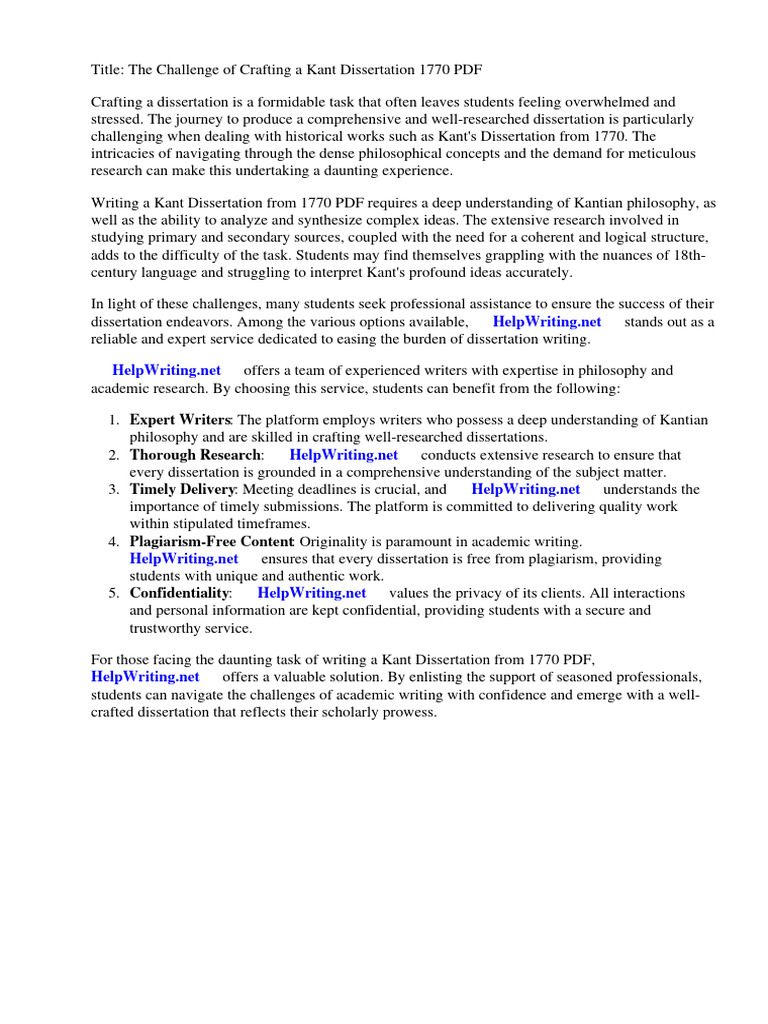 Title: The Challenge of Crafting a Kant Dissertation 1770 PDF

Crafting a dissertation is a formidable task that often leaves students feeling overwhelmed and stressed. The journey to produce a comprehensive and well-researched dissertation is particularly challenging when dealing with historical works such as Kant's Dissertation from 1770. The intricacies of navigating through the dense philosophical concepts and the demand for meticulous research can make this undertaking a daunting experience.

Writing a Kant Dissertation from 1770 PDF requires a deep understanding of Kantian philosophy, as well as the ability to analyze and synthesize complex ideas. The extensive research involved in studying primary and secondary sources, coupled with the need for a coherent and logical structure, adds to the difficulty of the task. Students may find themselves grappling with the nuances of 18th-century language and struggling to interpret Kant's profound ideas accurately.

In light of these challenges, many students seek professional assistance to ensure the success of their dissertation endeavors. Among the various options available, HelpWriting.net stands out as a reliable and expert service dedicated to easing the burden of dissertation writing.

HelpWriting.net offers a team of experienced writers with expertise in philosophy and academic research. By choosing this service, students can benefit from the following:

1. Expert Writers: The platform employs writers who possess a deep understanding of Kantian philosophy and are skilled in crafting well-researched dissertations.
2. Thorough Research: HelpWriting.net conducts extensive research to ensure that every dissertation is grounded in a comprehensive understanding of the subject matter.
3. Timely Delivery: Meeting deadlines is crucial, and HelpWriting.net understands the importance of timely submissions. The platform is committed to delivering quality work within stipulated timeframes.
4. Plagiarism-Free Content: Originality is paramount in academic writing. HelpWriting.net ensures that every dissertation is free from plagiarism, providing students with unique and authentic work.
5. Confidentiality: HelpWriting.net values the privacy of its clients. All interactions and personal information are kept confidential, providing students with a secure and trustworthy service.

For those facing the daunting task of writing a Kant Dissertation from 1770 PDF, HelpWriting.net offers a valuable solution. By enlisting the support of seasoned professionals, students can navigate the challenges of academic writing with confidence and emerge with a well-crafted dissertation that reflects their scholarly prowess.